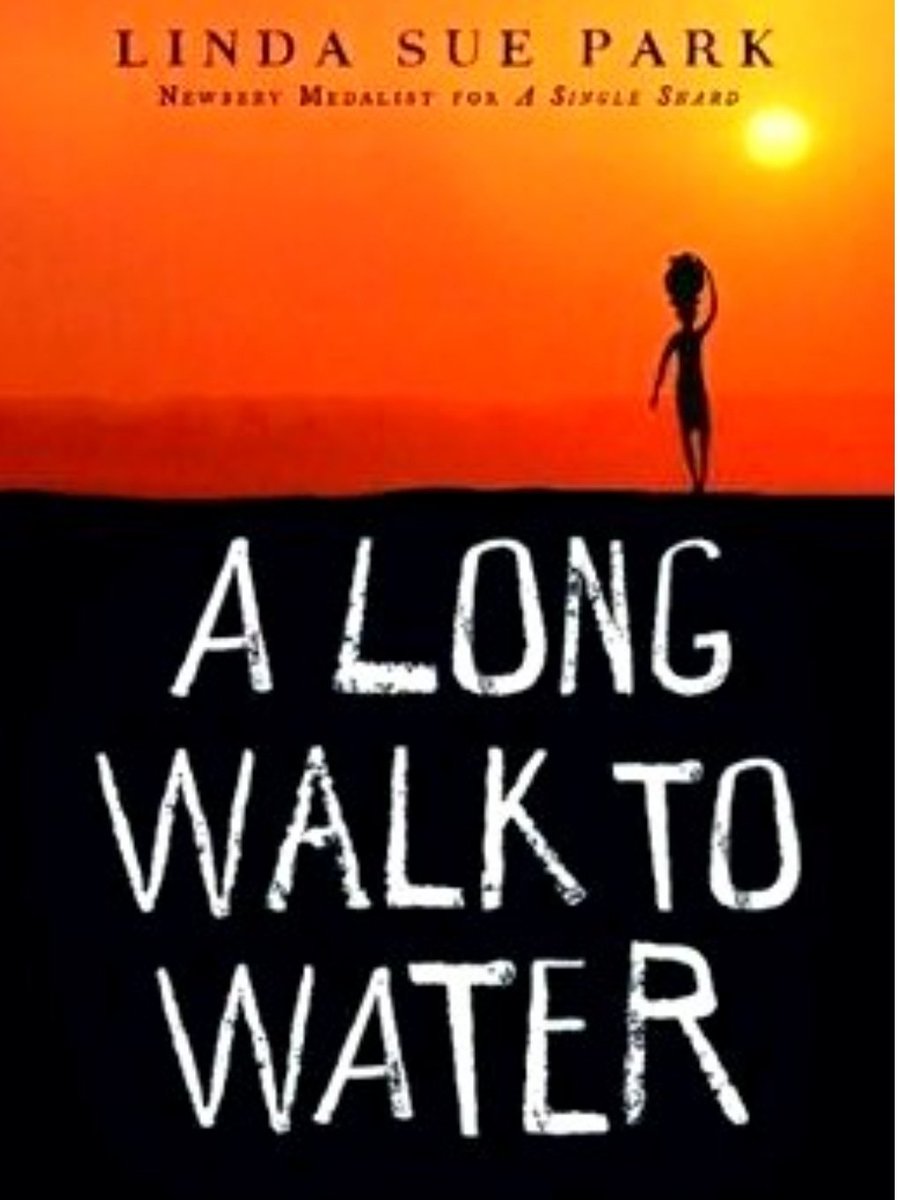 LINDA SUE PARK
NEWBERY MEDALIST FOR A SINGLE SHARD

A LONG WALK TO WATER